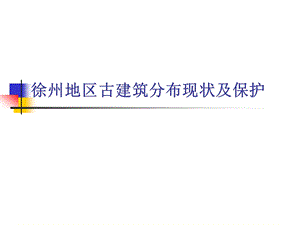 徐州地区古建筑分布现状及保护